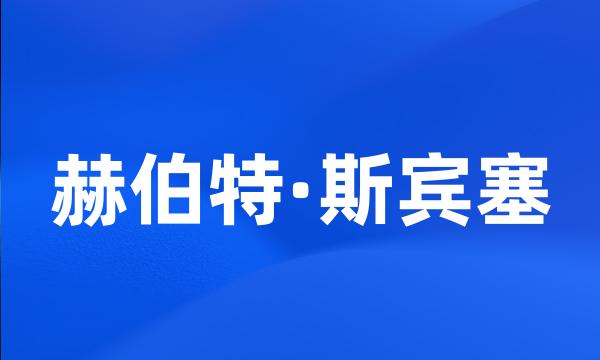 赫伯特·斯宾塞